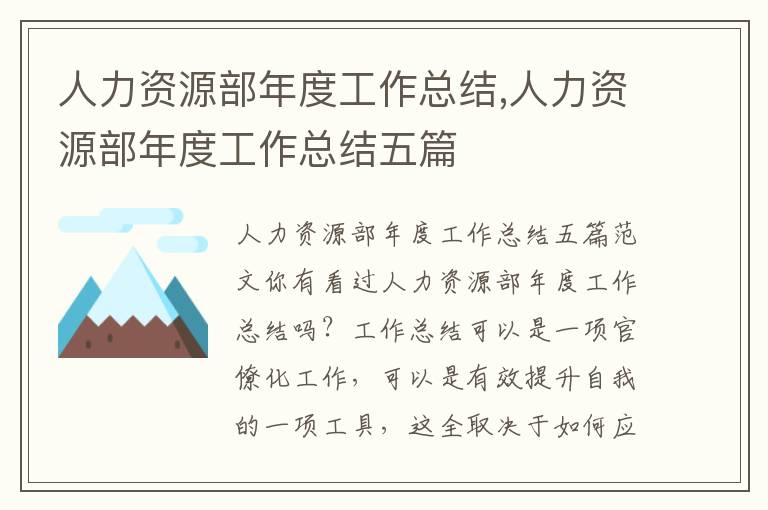 人力资源部年度工作总结,人力资源部年度工作总结五篇

人力资源部年度工作总结五篇范文你有看过人力资源部年度工作总结吗？工作总结可以是一项官僚化工作，可以是有效提升自我的一项工具，这全取决于如何应